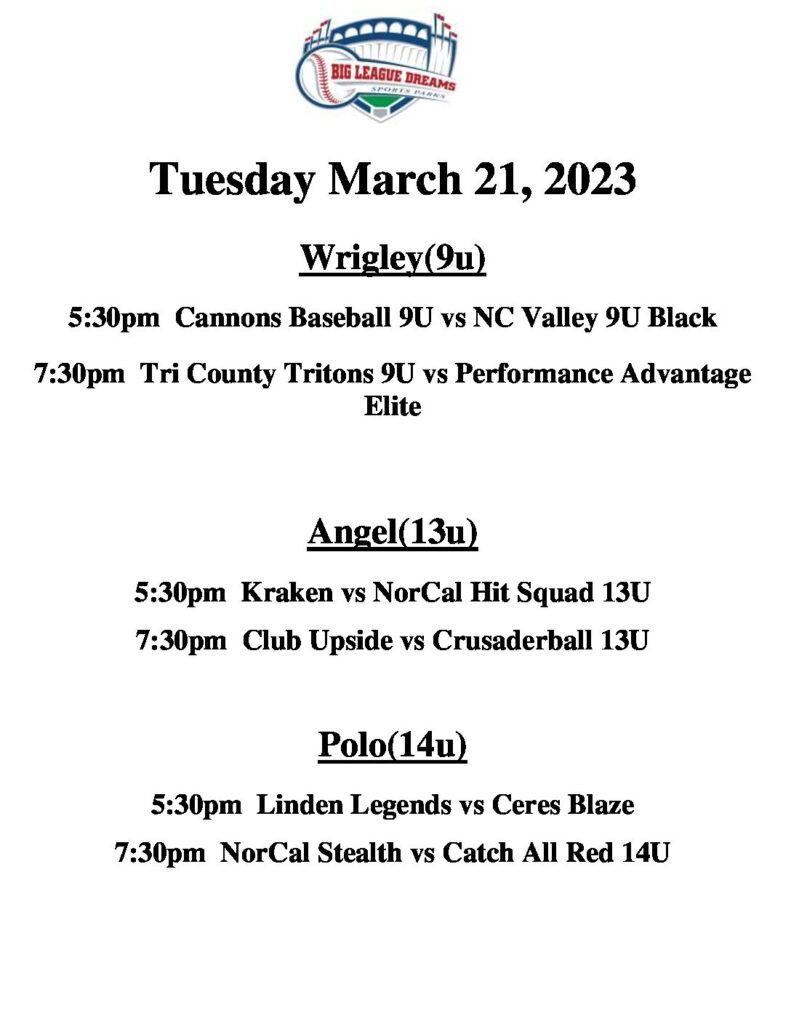 BIG LEAGUE DREAMS
SPORTS PARKS

Tuesday March 21, 2023

Wrigley(9u)

5:30pm Cannons Baseball 9U vs NC Valley 9U Black

7:30pm Tri County Tritons 9U vs Performance Advantage Elite

Angel(13u)

5:30pm Kraken vs NorCal Hit Squad 13U

7:30pm Club Upside vs Crusaderball 13U

Polo(14u)

5:30pm Linden Legends vs Ceres Blaze

7:30pm NorCal Stealth vs Catch All Red 14U